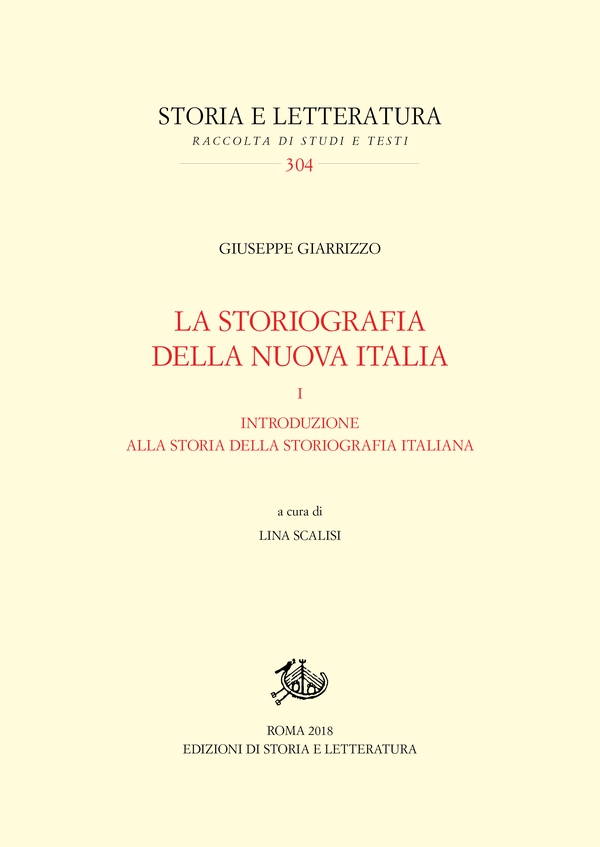 STORIA E LETTERATURA
RACCOLTA DI STUDI E TESTI
304

GIUSEPPE GIARRIZZO

LA STORIOGRAFIA DELLA NUOVA ITALIA

I

INTRODUZIONE ALLA STORIA DELLA STORIOGRAFIA ITALIANA

a cura di
LINA SCALISI

ROMA 2018
EDIZIONI DI STORIA E LETTERATURA